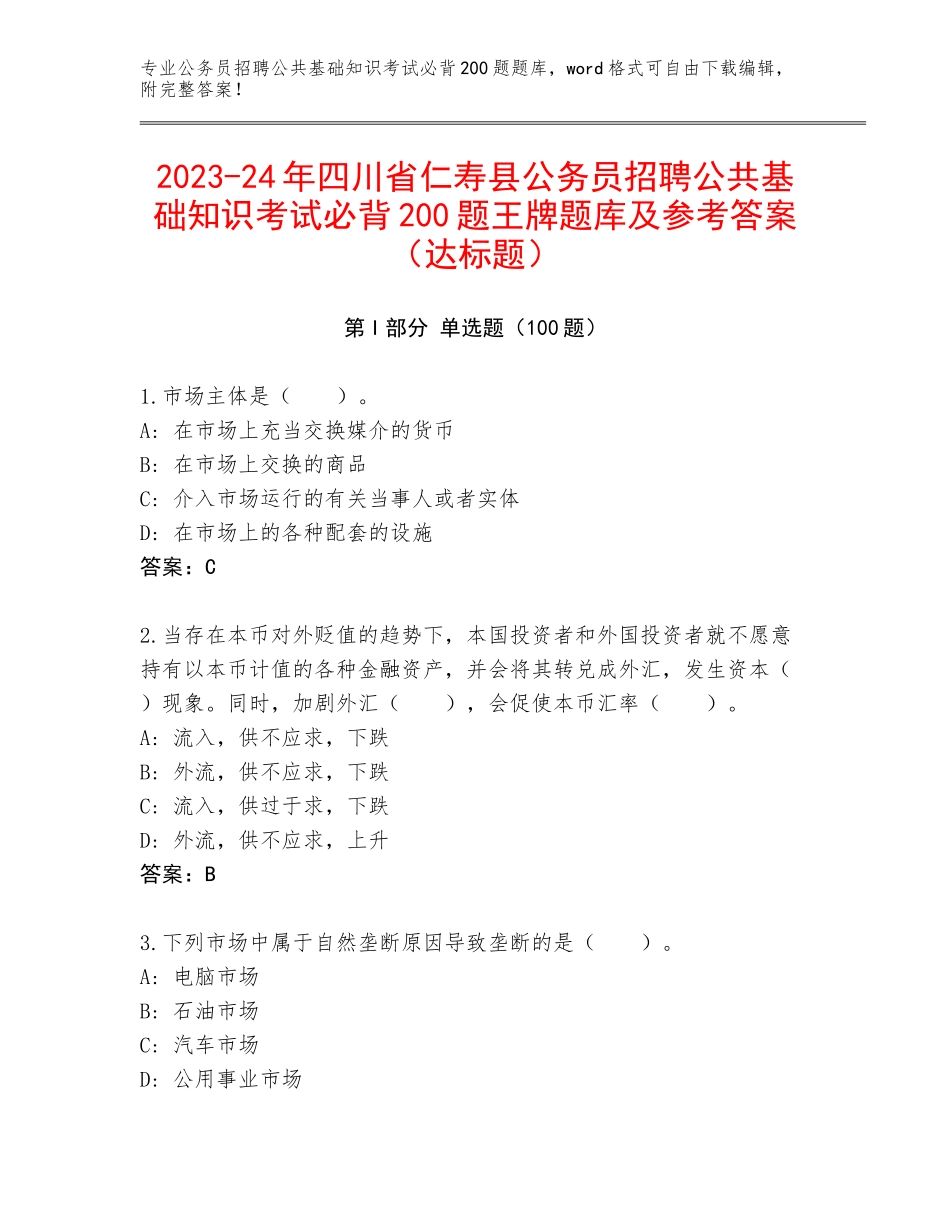 专业公务员招聘公共基础知识考试必背200题题库，word格式可自由下载编辑，附完整答案！

2023-24年四川省仁寿县公务员招聘公共基础知识考试必背200题王牌题库及参考答案（达标题）

第Ⅰ部分 单选题（100题）

1.市场主体是（　　）。
A：在市场上充当交换媒介的货币
B：在市场上交换的商品
C：介入市场运行的有关当事人或者实体
D：在市场上的各种配套的设施
答案：C

2.当存在本币对外贬值的趋势下，本国投资者和外国投资者就不愿意持有以本币计值的各种金融资产，并会将其转兑成外汇，发生资本（　）现象。同时，加剧外汇（　　），会促使本币汇率（　　）。
A：流入，供不应求，下跌
B：外流，供不应求，下跌
C：流入，供过于求，下跌
D：外流，供不应求，上升
答案：B

3.下列市场中属于自然垄断原因导致垄断的是（　　）。
A：电脑市场
B：石油市场
C：汽车市场
D：公用事业市场